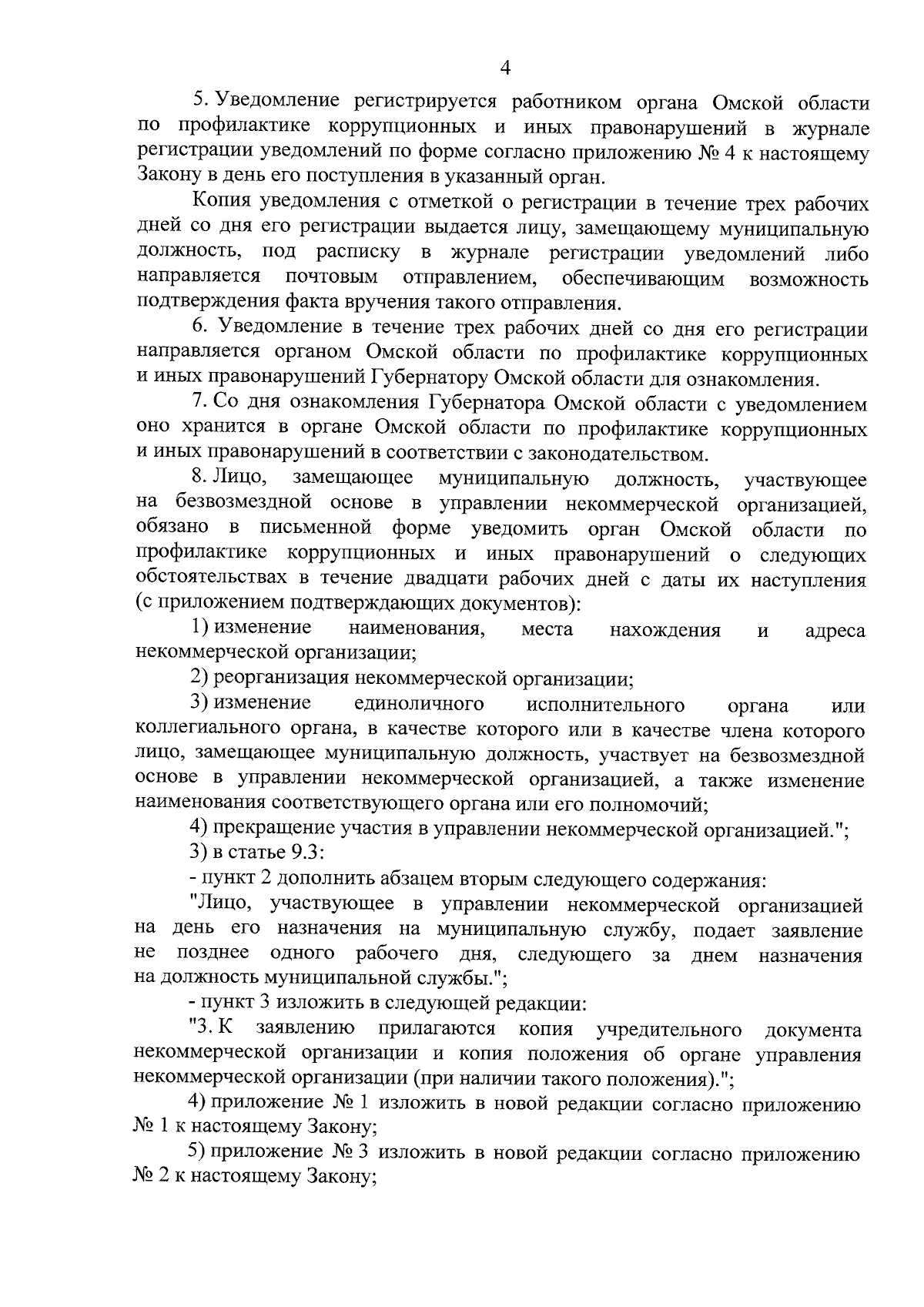 4

5. Уведомление регистрируется работником органа Омской области по профилактике коррупционных и иных правонарушений в журнале регистрации уведомлений по форме согласно приложению № 4 к настоящему Закону в день его поступления в указанный орган.

Копия уведомления с отметкой о регистрации в течение трех рабочих дней со дня его регистрации выдается лицу, замещающему муниципальную должность, под расписку в журнале регистрации уведомлений либо направляется почтовым отправлением, обеспечивающим возможность подтверждения факта вручения такого отправления.

6. Уведомление в течение трех рабочих дней со дня его регистрации направляется органом Омской области по профилактике коррупционных и иных правонарушений Губернатору Омской области для ознакомления.

7. Со дня ознакомления Губернатора Омской области с уведомлением оно хранится в органе Омской области по профилактике коррупционных и иных правонарушений в соответствии с законодательством.

8. Лицо, замещающее муниципальную должность, участвующее на безвозмездной основе в управлении некоммерческой организацией, обязано в письменной форме уведомить орган Омской области по профилактике коррупционных и иных правонарушений о следующих обстоятельствах в течение двадцати рабочих дней с даты их наступления (с приложением подтверждающих документов):

1) изменение наименования, места нахождения и адреса некоммерческой организации;

2) реорганизация некоммерческой организации;

3) изменение единоличного исполнительного органа или коллегиального органа, в качестве которого или в качестве члена которого лицо, замещающее муниципальную должность, участвует на безвозмездной основе в управлении некоммерческой организацией, а также изменение наименования соответствующего органа или его полномочий;

4) прекращение участия в управлении некоммерческой организацией.";

3) в статье 9.3:

- пункт 2 дополнить абзацем вторым следующего содержания:

"Лицо, участвующее в управлении некоммерческой организацией на день его назначения на муниципальную службу, подает заявление не позднее одного рабочего дня, следующего за днем назначения на должность муниципальной службы.";

- пункт 3 изложить в следующей редакции:

"3. К заявлению прилагаются копия учредительного документа некоммерческой организации и копия положения об органе управления некоммерческой организации (при наличии такого положения).";

4) приложение № 1 изложить в новой редакции согласно приложению № 1 к настоящему Закону;

5) приложение № 3 изложить в новой редакции согласно приложению № 2 к настоящему Закону;